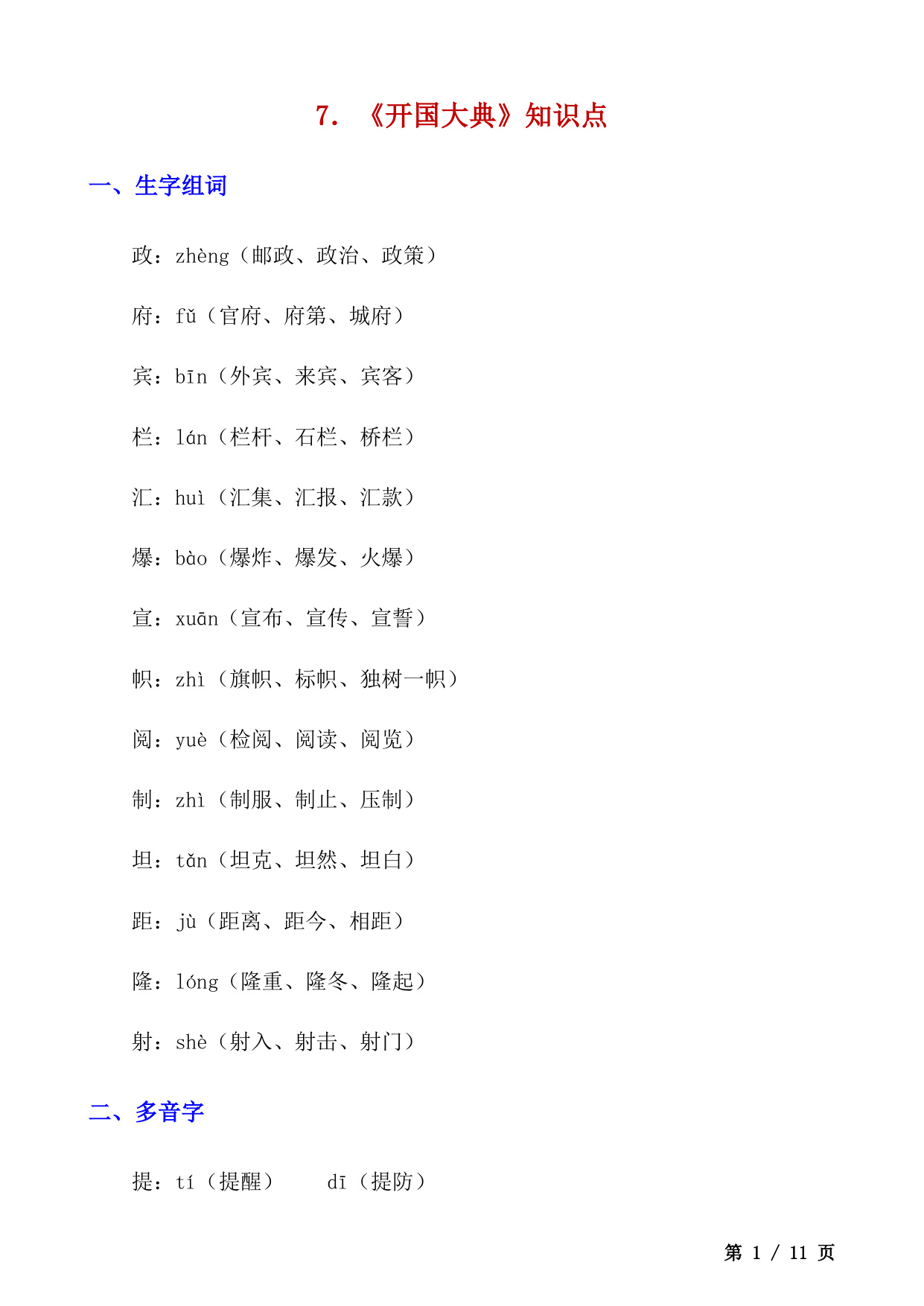 7. 《开国大典》知识点

一、生字组词

政：zhèng（邮政、政治、政策）

府：fǔ（官府、府第、城府）

宾：bīn（外宾、来宾、宾客）

栏：lán（栏杆、石栏、桥栏）

汇：huì（汇集、汇报、汇款）

爆：bào（爆炸、爆发、火爆）

宣：xuān（宣布、宣传、宣誓）

帜：zhì（旗帜、标帜、独树一帜）

阅：yuè（检阅、阅读、阅览）

制：zhì（制服、制止、压制）

坦：tǎn（坦克、坦然、坦白）

距：jù（距离、距今、相距）

隆：lóng（隆重、隆冬、隆起）

射：shè（射入、射击、射门）

二、多音字

提：tí（提醒）　　dī（提防）

第 1 / 11 页